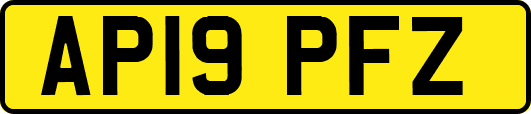 AP19 PFZ